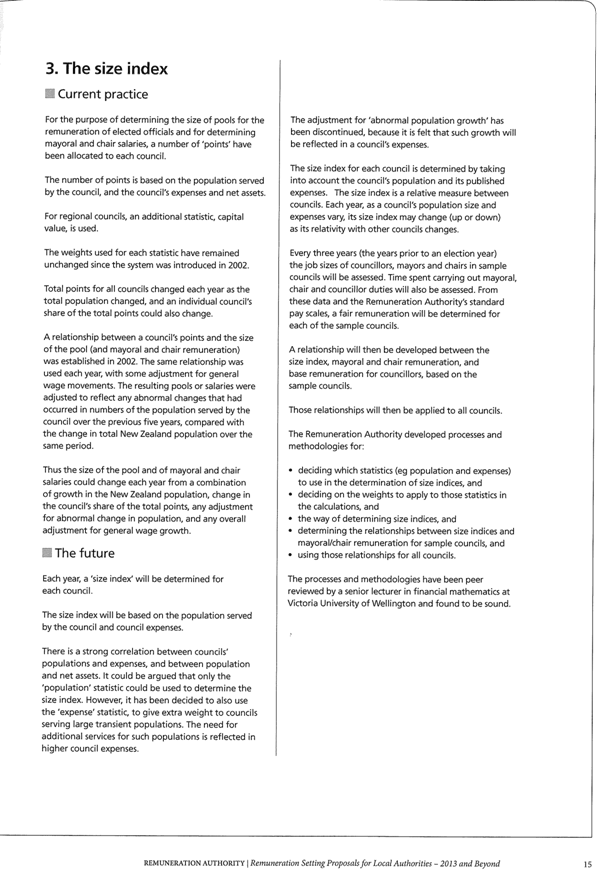 3. The size index

Current practice

For the purpose of determining the size of pools for the remuneration of elected officials and for determining mayoral and chair salaries, a number of 'points' have been allocated to each council.

The number of points is based on the population served by the council, and the council's expenses and net assets.

For regional councils, an additional statistic, capital value, is used.

The weights used for each statistic have remained unchanged since the system was introduced in 2002.

Total points for all councils changed each year as the total population changed, and an individual council's share of the total points could also change.

A relationship between a council's points and the size of the pool (and mayoral and chair remuneration) was established in 2002. The same relationship was used each year, with some adjustment for general wage movements. The resulting pools or salaries were adjusted to reflect any abnormal changes that had occurred in numbers of the population served by the council over the previous five years, compared with the change in total New Zealand population over the same period.

Thus the size of the pool and of mayoral and chair salaries could change each year from a combination of growth in the New Zealand population, change in the council's share of the total points, any adjustment for abnormal change in population, and any overall adjustment for general wage growth.

The future

Each year, a 'size index' will be determined for each council.

The size index will be based on the population served by the council and council expenses.

There is a strong correlation between councils' populations and expenses, and between population and net assets. It could be argued that only the 'population' statistic could be used to determine the size index. However, it has been decided to also use the 'expense' statistic, to give extra weight to councils serving large transient populations. The need for additional services for such populations is reflected in higher council expenses.

The adjustment for 'abnormal population growth' has been discontinued, because it is felt that such growth will be reflected in a council's expenses.

The size index for each council is determined by taking into account the council's population and its published expenses. The size index is a relative measure between councils. Each year, as a council's population size and expenses vary, its size index may change (up or down) as its relativity with other councils changes.

Every three years (the years prior to an election year) the job sizes of councillors, mayors and chairs in sample councils will be assessed. Time spent carrying out mayoral, chair and councillor duties will also be assessed. From these data and the Remuneration Authority's standard pay scales, a fair remuneration will be determined for each of the sample councils.

A relationship will then be developed between the size index, mayoral and chair remuneration, and base remuneration for councillors, based on the sample councils.

Those relationships will then be applied to all councils.

The Remuneration Authority developed processes and methodologies for:

• deciding which statistics (eg population and expenses) to use in the determination of size indices, and
• deciding on the weights to apply to those statistics in the calculations, and
• the way of determining size indices, and
• determining the relationships between size indices and mayoral/chair remuneration for sample councils, and
• using those relationships for all councils.

The processes and methodologies have been peer reviewed by a senior lecturer in financial mathematics at Victoria University of Wellington and found to be sound.

REMUNERATION AUTHORITY | Remuneration Setting Proposals for Local Authorities – 2013 and Beyond 15